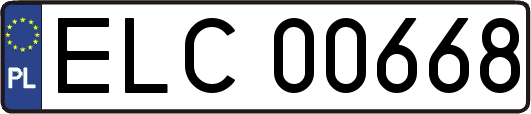 PL
ELC 00668